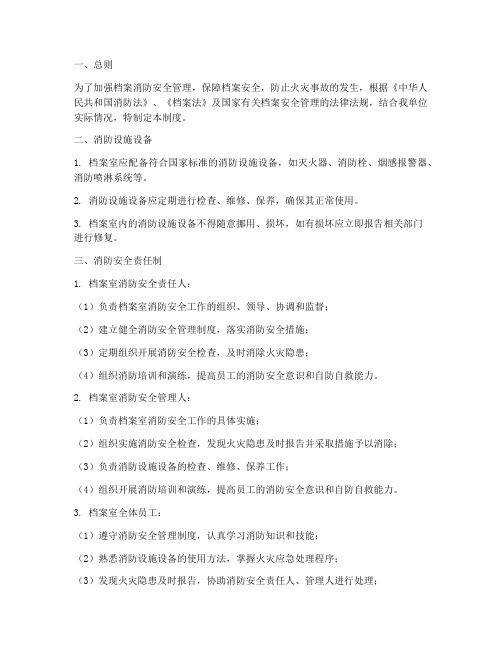 一、总则

为了加强档案消防安全管理，保障档案安全，防止火灾事故的发生，根据《中华人民共和国消防法》、《档案法》及国家有关档案安全管理的法律法规，结合我单位实际情况，特制定本制度。

二、消防设施设备

1. 档案室应配备符合国家标准的消防设施设备，如灭火器、消防栓、烟感报警器、消防喷淋系统等。

2. 消防设施设备应定期进行检查、维修、保养，确保其正常使用。

3. 档案室内的消防设施设备不得随意挪用、损坏，如有损坏应立即报告相关部门进行修复。

三、消防安全责任制

1. 档案室消防安全责任人：

（1）负责档案室消防安全工作的组织、领导、协调和监督；

（2）建立健全消防安全管理制度，落实消防安全措施；

（3）定期组织开展消防安全检查，及时消除火灾隐患；

（4）组织消防培训和演练，提高员工的消防安全意识和自防自救能力。

2. 档案室消防安全管理人：

（1）负责档案室消防安全工作的具体实施；

（2）组织实施消防安全检查，发现火灾隐患及时报告并采取措施予以消除；

（3）负责消防设施设备的检查、维修、保养工作；

（4）组织开展消防培训和演练，提高员工的消防安全意识和自防自救能力。

3. 档案室全体员工：

（1）遵守消防安全管理制度，认真学习消防知识和技能；

（2）熟悉消防设施设备的使用方法，掌握火灾应急处理程序；

（3）发现火灾隐患及时报告，协助消防安全责任人、管理人进行处理；